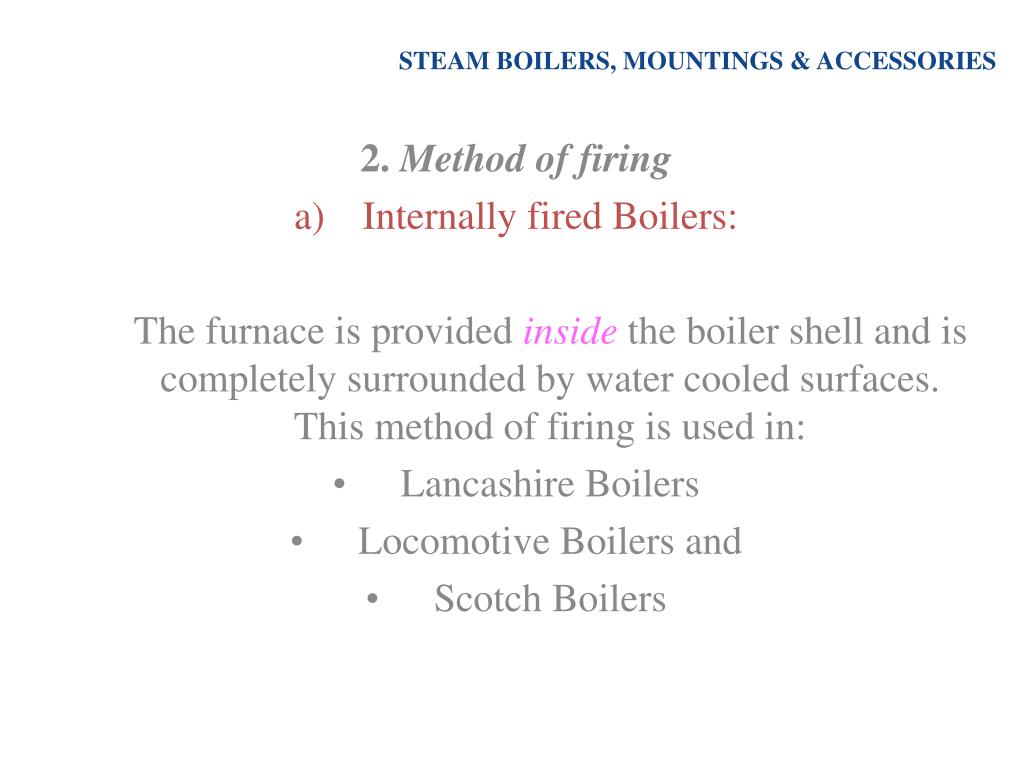 STEAM BOILERS, MOUNTINGS & ACCESSORIES

2. Method of firing

a) Internally fired Boilers:

The furnace is provided inside the boiler shell and is completely surrounded by water cooled surfaces. This method of firing is used in:

• Lancashire Boilers
• Locomotive Boilers and
• Scotch Boilers